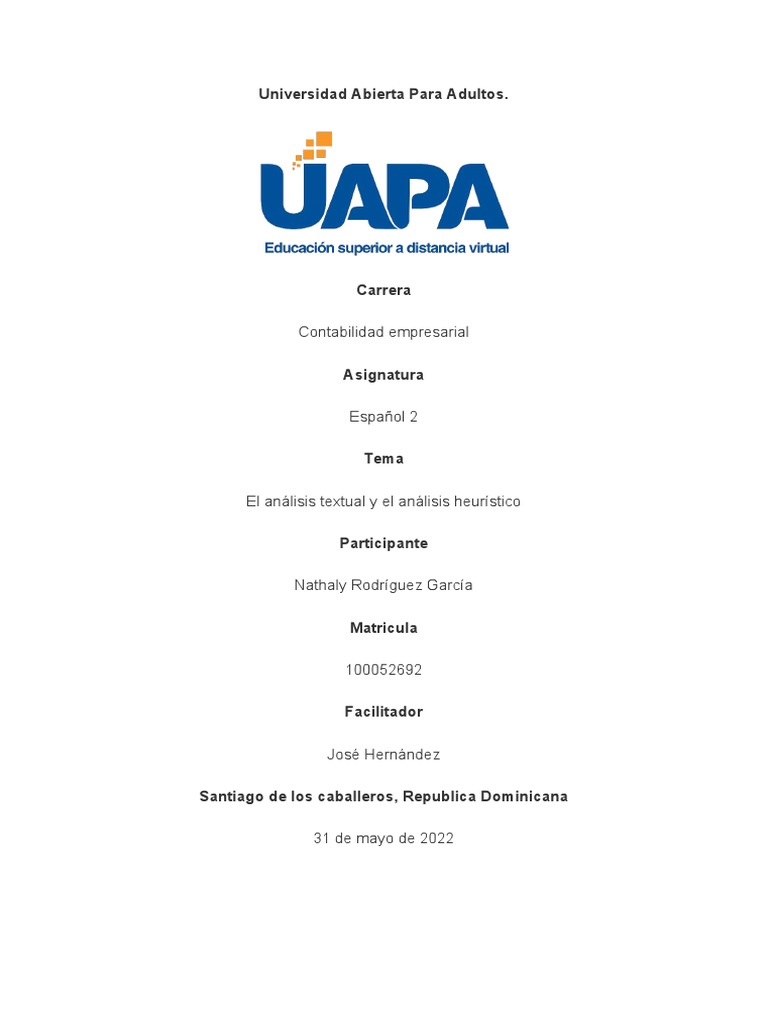 Universidad Abierta Para Adultos.

UAPA

Educación superior a distancia virtual

Carrera

Contabilidad empresarial

Asignatura

Español 2

Tema

El análisis textual y el análisis heurístico

Participante

Nathaly Rodríguez García

Matricula

100052692

Facilitador

José Hernández

Santiago de los caballeros, Republica Dominicana

31 de mayo de 2022